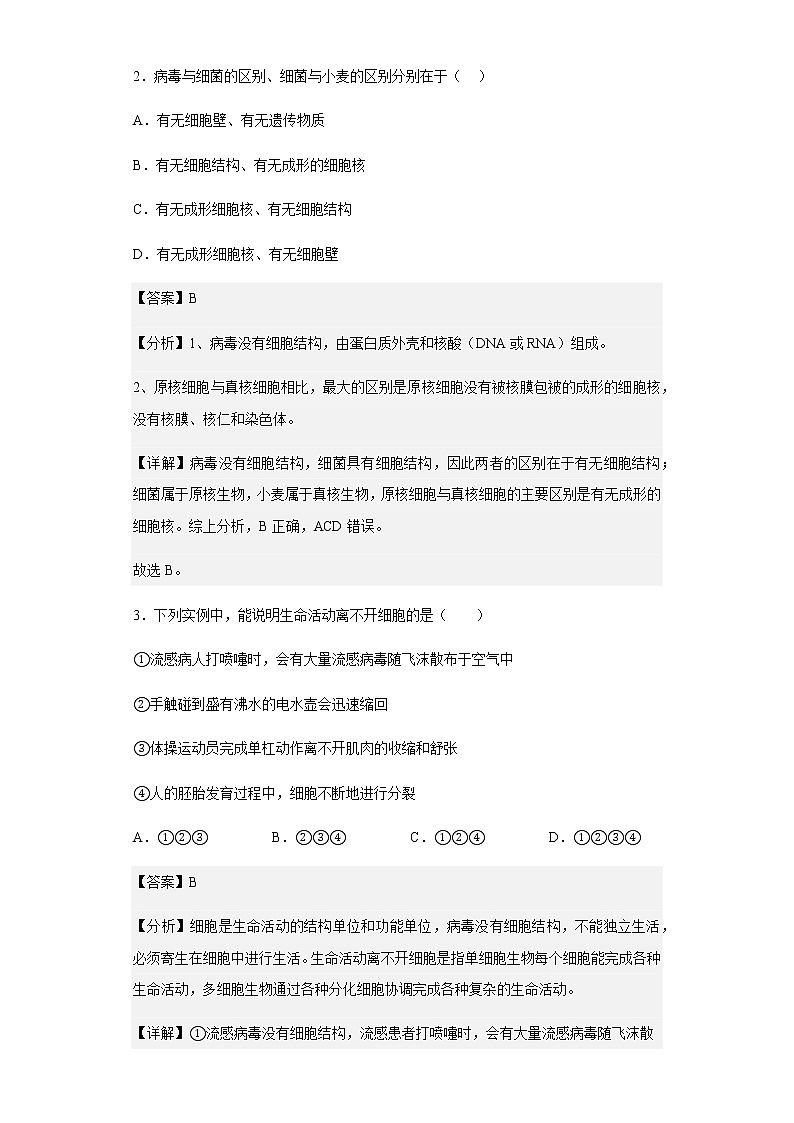 2．病毒与细菌的区别、细菌与小麦的区别分别在于（　）

A．有无细胞壁、有无遗传物质

B．有无细胞结构、有无成形的细胞核

C．有无成形细胞核、有无细胞结构

D．有无成形细胞核、有无细胞壁

【答案】B

【分析】1、病毒没有细胞结构，由蛋白质外壳和核酸（DNA 或 RNA）组成。

2、原核细胞与真核细胞相比，最大的区别是原核细胞没有被核膜包被的成形的细胞核，没有核膜、核仁和染色体。

【详解】病毒没有细胞结构，细菌具有细胞结构，因此两者的区别在于有无细胞结构；细菌属于原核生物，小麦属于真核生物，原核细胞与真核细胞的主要区别是有无成形的细胞核。综上分析，B 正确，ACD 错误。

故选 B。

3．下列实例中，能说明生命活动离不开细胞的是（　　）

①流感病人打喷嚏时，会有大量流感病毒随飞沫散布于空气中

②手触碰到盛有沸水的电水壶会迅速缩回

③体操运动员完成单杠动作离不开肌肉的收缩和舒张

④人的胚胎发育过程中，细胞不断地进行分裂

A．①②③　　　B．②③④　　　C．①②④　　　D．①②③④

【答案】B

【分析】细胞是生命活动的结构单位和功能单位，病毒没有细胞结构，不能独立生活，必须寄生在细胞中进行生活。生命活动离不开细胞是指单细胞生物每个细胞能完成各种生命活动，多细胞生物通过各种分化细胞协调完成各种复杂的生命活动。

【详解】①流感病毒没有细胞结构，流感患者打喷嚏时，会有大量流感病毒随飞沫散